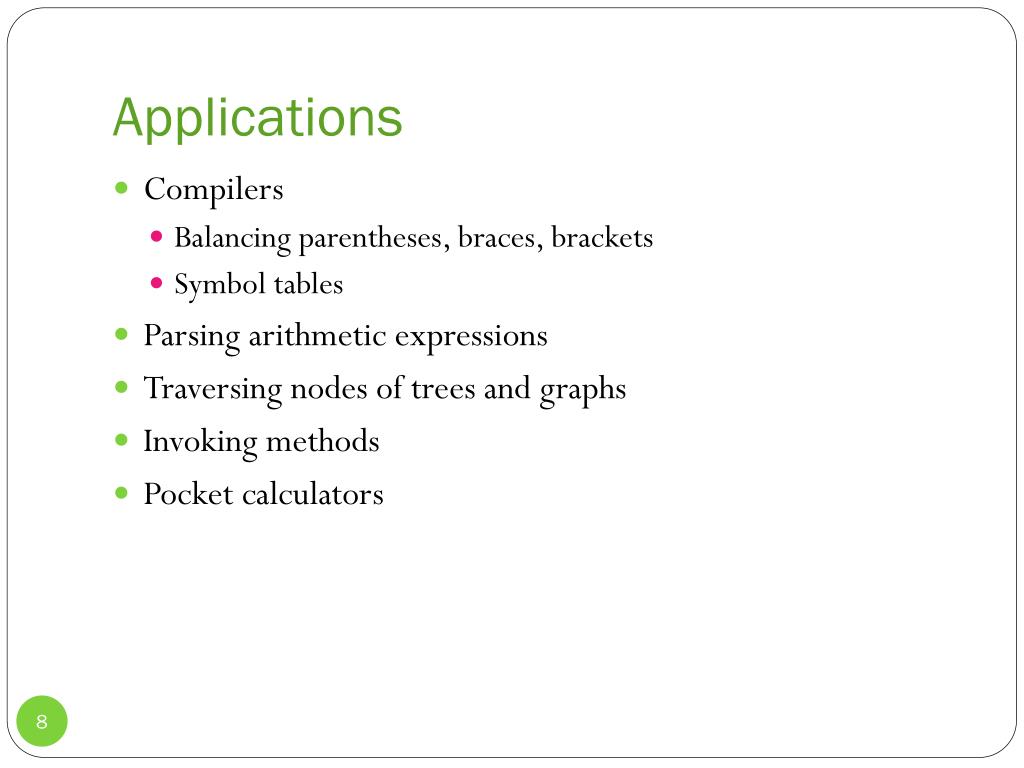 Applications

- Compilers
  - Balancing parentheses, braces, brackets
  - Symbol tables
- Parsing arithmetic expressions
- Traversing nodes of trees and graphs
- Invoking methods
- Pocket calculators

8